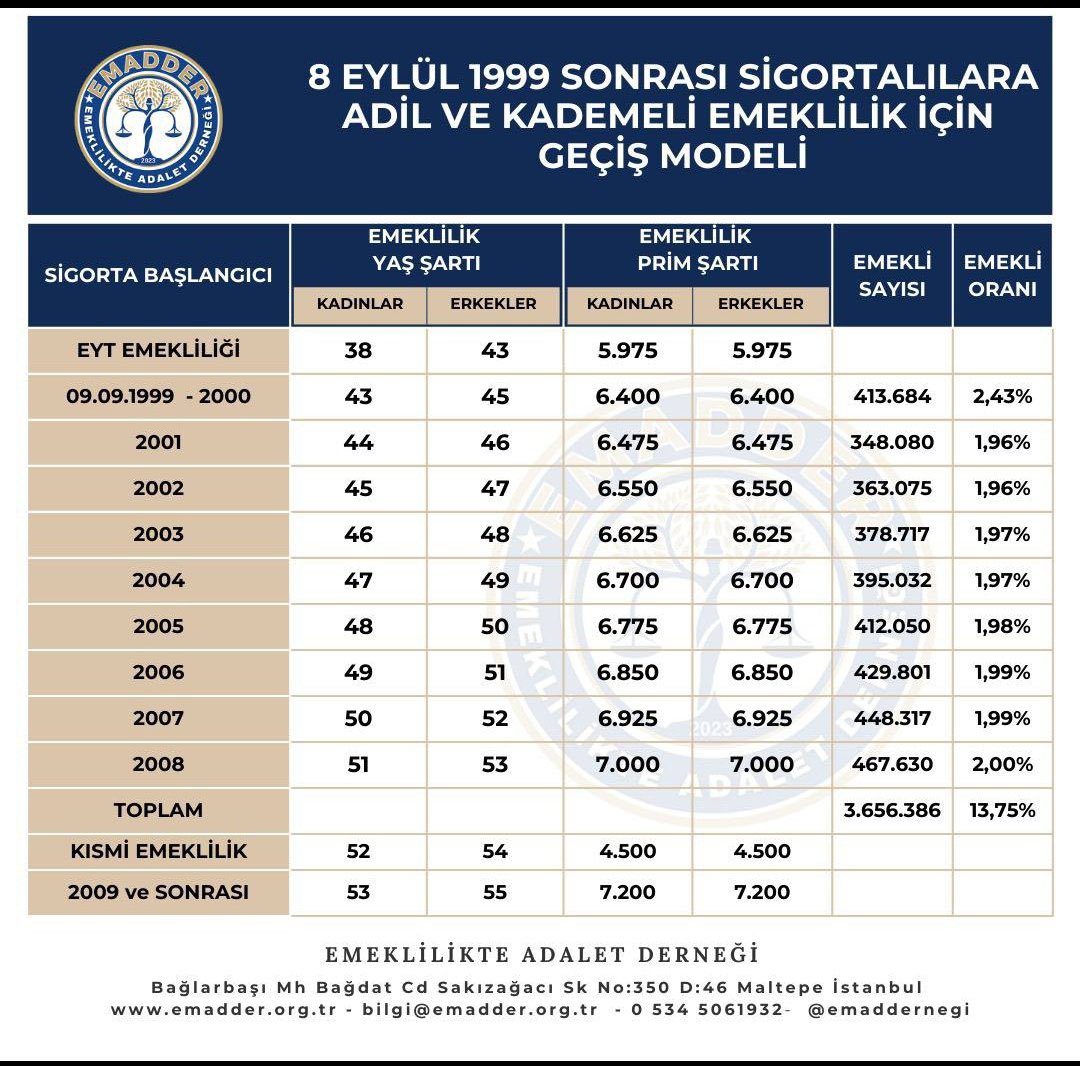 EMADDER
EMEKLİLİKTE ADALET DERNEĞİ
2023

8 EYLÜL 1999 SONRASI SİGORTALILARA ADİL VE KADEMELİ EMEKLİLİK İÇİN GEÇİŞ MODELİ

| SİGORTA BAŞLANGICI | EMEKLİLİK YAŞ ŞARTI KADINLAR | EMEKLİLİK YAŞ ŞARTI ERKEKLER | EMEKLİLİK PRİM ŞARTI KADINLAR | EMEKLİLİK PRİM ŞARTI ERKEKLER | EMEKLİ SAYISI | EMEKLİ ORANI |
|---|---|---|---|---|---|---|
| EYT EMEKLİLİĞİ | 38 | 43 | 5.975 | 5.975 | | |
| 09.09.1999 - 2000 | 43 | 45 | 6.400 | 6.400 | 413.684 | 2,43% |
| 2001 | 44 | 46 | 6.475 | 6.475 | 348.080 | 1,96% |
| 2002 | 45 | 47 | 6.550 | 6.550 | 363.075 | 1,96% |
| 2003 | 46 | 48 | 6.625 | 6.625 | 378.717 | 1,97% |
| 2004 | 47 | 49 | 6.700 | 6.700 | 395.032 | 1,97% |
| 2005 | 48 | 50 | 6.775 | 6.775 | 412.050 | 1,98% |
| 2006 | 49 | 51 | 6.850 | 6.850 | 429.801 | 1,99% |
| 2007 | 50 | 52 | 6.925 | 6.925 | 448.317 | 1,99% |
| 2008 | 51 | 53 | 7.000 | 7.000 | 467.630 | 2,00% |
| TOPLAM | | | | | 3.656.386 | 13,75% |
| KISMİ EMEKLİLİK | 52 | 54 | 4.500 | 4.500 | | |
| 2009 ve SONRASI | 53 | 55 | 7.200 | 7.200 | | |

EMEKLİLİKTE ADALET DERNEĞİ
Bağlarbaşı Mh Bağdat Cd Sakızağacı Sk No:350 D:46 Maltepe İstanbul
www.emadder.org.tr - bilgi@emadder.org.tr - 0 534 5061932- @emaddernegi